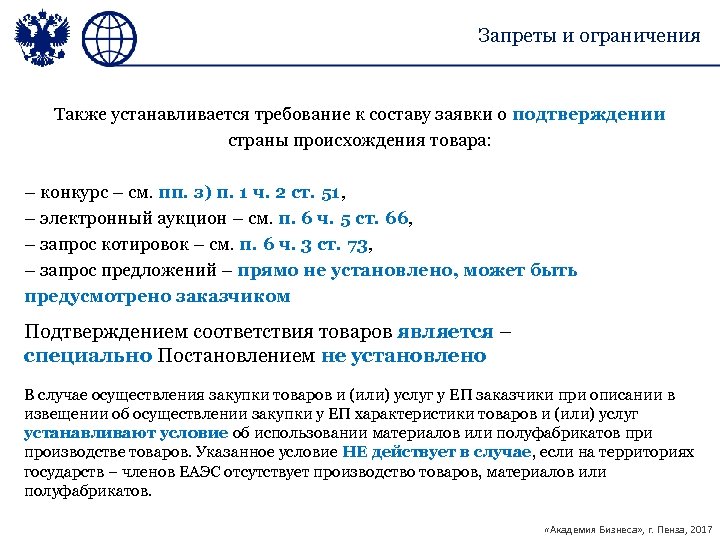 Запреты и ограничения

Также устанавливается требование к составу заявки о подтверждении страны происхождения товара:

– конкурс – см. пп. з) п. 1 ч. 2 ст. 51,
– электронный аукцион – см. п. 6 ч. 5 ст. 66,
– запрос котировок – см. п. 6 ч. 3 ст. 73,
– запрос предложений – прямо не установлено, может быть предусмотрено заказчиком

Подтверждением соответствия товаров является – специально Постановлением не установлено

В случае осуществления закупки товаров и (или) услуг у ЕП заказчики при описании в извещении об осуществлении закупки у ЕП характеристики товаров и (или) услуг устанавливают условие об использовании материалов или полуфабрикатов при производстве товаров. Указанное условие НЕ действует в случае, если на территориях государств – членов ЕАЭС отсутствует производство товаров, материалов или полуфабрикатов.

«Академия Бизнеса», г. Пенза, 2017